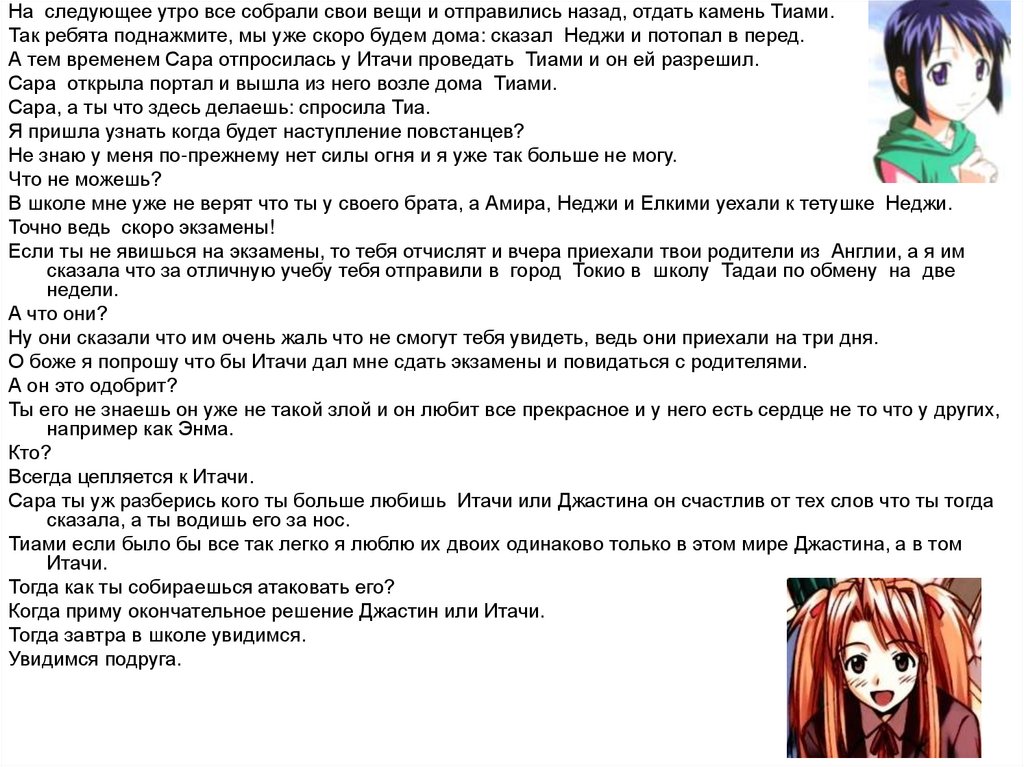 На следующее утро все собрали свои вещи и отправились назад, отдать камень Тиами.

Так ребята поднажмите, мы уже скоро будем дома: сказал Неджи и потопал в перед.

А тем временем Сара отпросилась у Итачи проведать Тиами и он ей разрешил.

Сара открыла портал и вышла из него возле дома Тиами.

Сара, а ты что здесь делаешь: спросила Тиа.

Я пришла узнать когда будет наступление повстанцев?

Не знаю у меня по-прежнему нет силы огня и я уже так больше не могу.

Что не можешь?

В школе мне уже не верят что ты у своего брата, а Амира, Неджи и Елкими уехали к тетушке Неджи.

Точно ведь скоро экзамены!

Если ты не явишься на экзамены, то тебя отчислят и вчера приехали твои родители из Англии, а я им сказала что за отличную учебу тебя отправили в город Токио в школу Тадаи по обмену на две недели.

А что они?

Ну они сказали что им очень жаль что не смогут тебя увидеть, ведь они приехали на три дня.

О боже я попрошу что бы Итачи дал мне сдать экзамены и повидаться с родителями.

А он это одобрит?

Ты его не знаешь он уже не такой злой и он любит все прекрасное и у него есть сердце не то что у других, например как Энма.

Кто?

Всегда цепляется к Итачи.

Сара ты уж разберись кого ты больше любишь Итачи или Джастина он счастлив от тех слов что ты тогда сказала, а ты водишь его за нос.

Тиами если было бы все так легко я люблю их двоих одинаково только в этом мире Джастина, а в том Итачи.

Тогда как ты собираешься атаковать его?

Когда приму окончательное решение Джастин или Итачи.

Тогда завтра в школе увидимся.

Увидимся подруга.